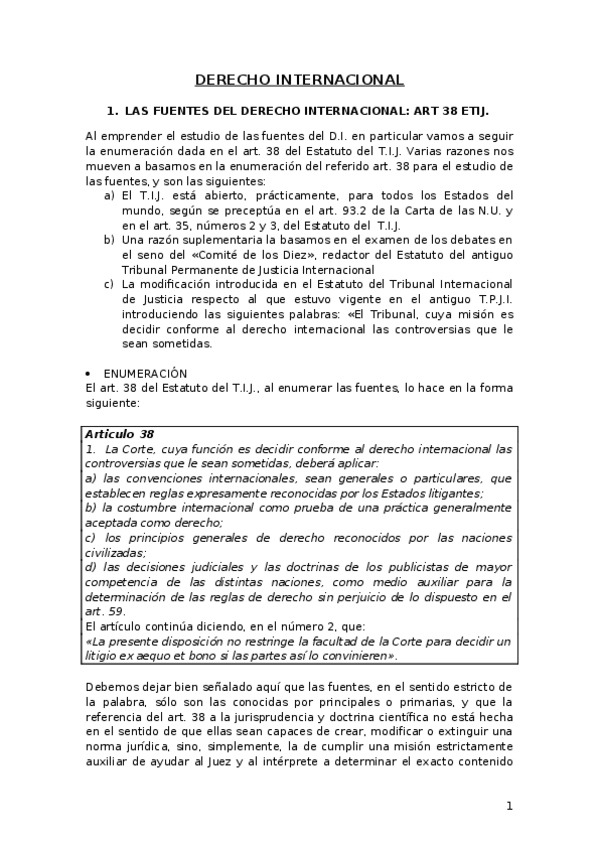 DERECHO INTERNACIONAL

1. LAS FUENTES DEL DERECHO INTERNACIONAL: ART 38 ETIJ.

Al emprender el estudio de las fuentes del D.I. en particular vamos a seguir la enumeración dada en el art. 38 del Estatuto del T.I.J. Varias razones nos mueven a basarnos en la enumeración del referido art. 38 para el estudio de las fuentes, y son las siguientes:
a) El T.I.J. está abierto, prácticamente, para todos los Estados del mundo, según se preceptúa en el art. 93.2 de la Carta de las N.U. y en el art. 35, números 2 y 3, del Estatuto del T.I.J.
b) Una razón suplementaria la basamos en el examen de los debates en el seno del «Comité de los Diez», redactor del Estatuto del antiguo Tribunal Permanente de Justicia Internacional
c) La modificación introducida en el Estatuto del Tribunal Internacional de Justicia respecto al que estuvo vigente en el antiguo T.P.J.I. introduciendo las siguientes palabras: «El Tribunal, cuya misión es decidir conforme al derecho internacional las controversias que le sean sometidas.

• ENUMERACIÓN
El art. 38 del Estatuto del T.I.J., al enumerar las fuentes, lo hace en la forma siguiente:

Articulo 38
1. La Corte, cuya función es decidir conforme al derecho internacional las controversias que le sean sometidas, deberá aplicar:
a) las convenciones internacionales, sean generales o particulares, que establecen reglas expresamente reconocidas por los Estados litigantes;
b) la costumbre internacional como prueba de una práctica generalmente aceptada como derecho;
c) los principios generales de derecho reconocidos por las naciones civilizadas;
d) las decisiones judiciales y las doctrinas de los publicistas de mayor competencia de las distintas naciones, como medio auxiliar para la determinación de las reglas de derecho sin perjuicio de lo dispuesto en el art. 59.
El artículo continúa diciendo, en el número 2, que:
«La presente disposición no restringe la facultad de la Corte para decidir un litigio ex aequo et bono si las partes así lo convinieren».

Debemos dejar bien señalado aquí que las fuentes, en el sentido estricto de la palabra, sólo son las conocidas por principales o primarias, y que la referencia del art. 38 a la jurisprudencia y doctrina científica no está hecha en el sentido de que ellas sean capaces de crear, modificar o extinguir una norma jurídica, sino, simplemente, la de cumplir una misión estrictamente auxiliar de ayudar al Juez y al intérprete a determinar el exacto contenido

1